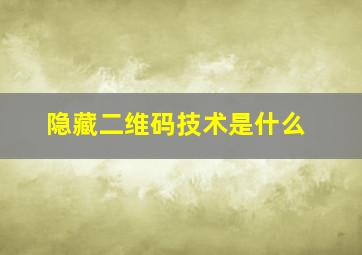 隐藏二维码技术是什么